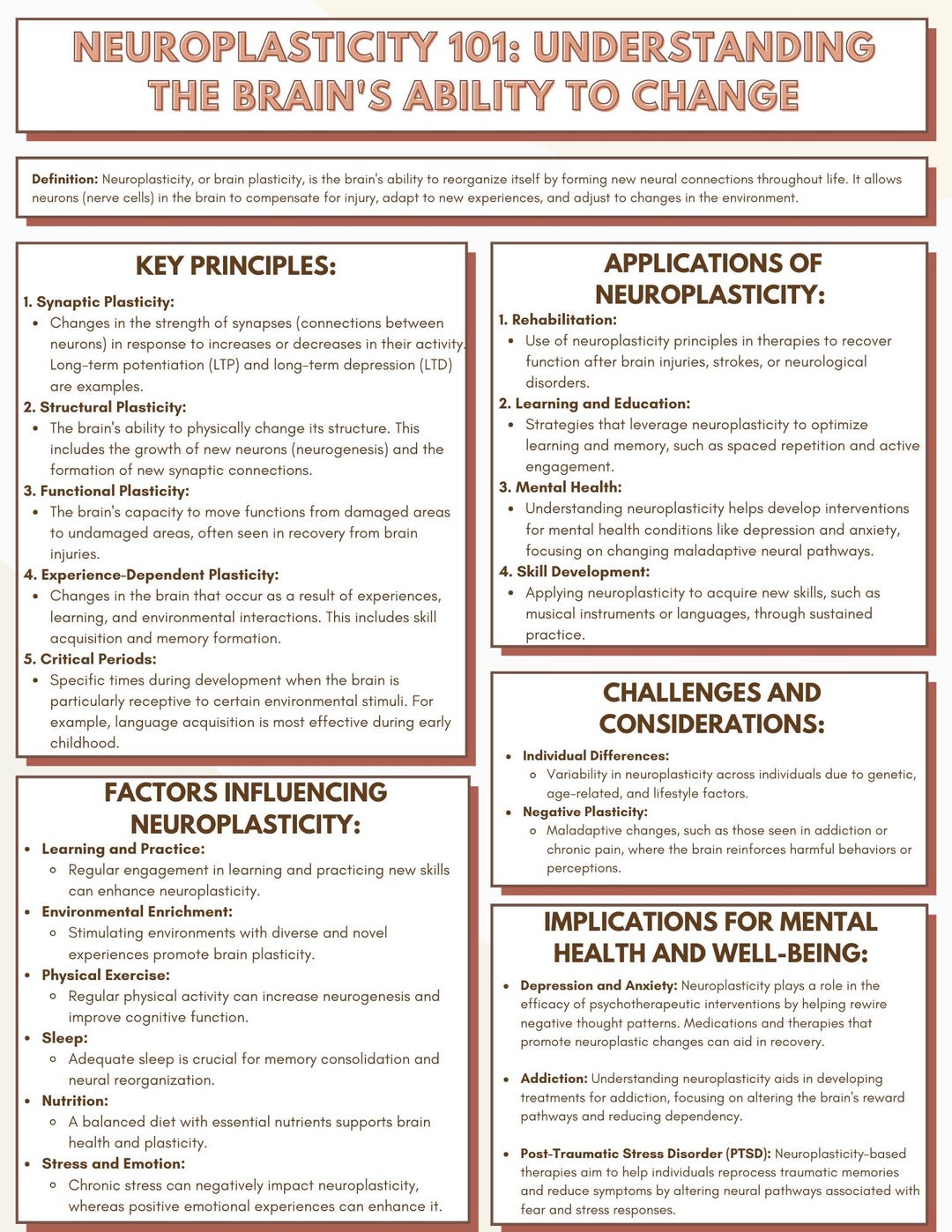 NEUROPLASTICITY 101: UNDERSTANDING THE BRAIN'S ABILITY TO CHANGE

Definition: Neuroplasticity, or brain plasticity, is the brain's ability to reorganize itself by forming new neural connections throughout life. It allows neurons (nerve cells) in the brain to compensate for injury, adapt to new experiences, and adjust to changes in the environment.

KEY PRINCIPLES:

1. Synaptic Plasticity:
- Changes in the strength of synapses (connections between neurons) in response to increases or decreases in their activity. Long-term potentiation (LTP) and long-term depression (LTD) are examples.

2. Structural Plasticity:
- The brain's ability to physically change its structure. This includes the growth of new neurons (neurogenesis) and the formation of new synaptic connections.

3. Functional Plasticity:
- The brain's capacity to move functions from damaged areas to undamaged areas, often seen in recovery from brain injuries.

4. Experience-Dependent Plasticity:
- Changes in the brain that occur as a result of experiences, learning, and environmental interactions. This includes skill acquisition and memory formation.

5. Critical Periods:
- Specific times during development when the brain is particularly receptive to certain environmental stimuli. For example, language acquisition is most effective during early childhood.

FACTORS INFLUENCING NEUROPLASTICITY:

- Learning and Practice:
  - Regular engagement in learning and practicing new skills can enhance neuroplasticity.
- Environmental Enrichment:
  - Stimulating environments with diverse and novel experiences promote brain plasticity.
- Physical Exercise:
  - Regular physical activity can increase neurogenesis and improve cognitive function.
- Sleep:
  - Adequate sleep is crucial for memory consolidation and neural reorganization.
- Nutrition:
  - A balanced diet with essential nutrients supports brain health and plasticity.
- Stress and Emotion:
  - Chronic stress can negatively impact neuroplasticity, whereas positive emotional experiences can enhance it.

APPLICATIONS OF NEUROPLASTICITY:

1. Rehabilitation:
- Use of neuroplasticity principles in therapies to recover function after brain injuries, strokes, or neurological disorders.

2. Learning and Education:
- Strategies that leverage neuroplasticity to optimize learning and memory, such as spaced repetition and active engagement.

3. Mental Health:
- Understanding neuroplasticity helps develop interventions for mental health conditions like depression and anxiety, focusing on changing maladaptive neural pathways.

4. Skill Development:
- Applying neuroplasticity to acquire new skills, such as musical instruments or languages, through sustained practice.

CHALLENGES AND CONSIDERATIONS:

- Individual Differences:
  - Variability in neuroplasticity across individuals due to genetic, age-related, and lifestyle factors.
- Negative Plasticity:
  - Maladaptive changes, such as those seen in addiction or chronic pain, where the brain reinforces harmful behaviors or perceptions.

IMPLICATIONS FOR MENTAL HEALTH AND WELL-BEING:

- Depression and Anxiety: Neuroplasticity plays a role in the efficacy of psychotherapeutic interventions by helping rewire negative thought patterns. Medications and therapies that promote neuroplastic changes can aid in recovery.

- Addiction: Understanding neuroplasticity aids in developing treatments for addiction, focusing on altering the brain's reward pathways and reducing dependency.

- Post-Traumatic Stress Disorder (PTSD): Neuroplasticity-based therapies aim to help individuals reprocess traumatic memories and reduce symptoms by altering neural pathways associated with fear and stress responses.